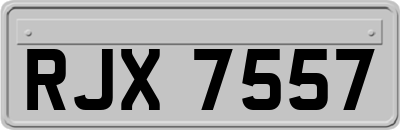 RJX 7557